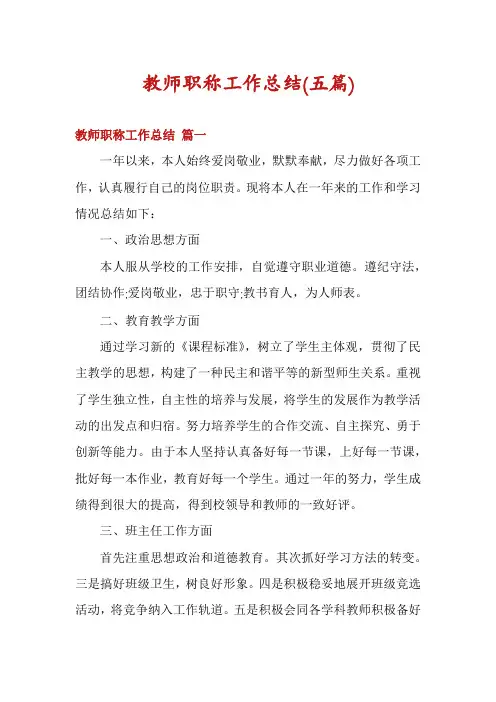 教师职称工作总结(五篇)

教师职称工作总结 篇一

一年以来，本人始终爱岗敬业，默默奉献，尽力做好各项工作，认真履行自己的岗位职责。现将本人在一年来的工作和学习情况总结如下：

一、政治思想方面

本人服从学校的工作安排，自觉遵守职业道德。遵纪守法，团结协作;爱岗敬业，忠于职守;教书育人，为人师表。

二、教育教学方面

通过学习新的《课程标准》，树立了学生主体观，贯彻了民主教学的思想，构建了一种民主和谐平等的新型师生关系。重视了学生独立性，自主性的培养与发展，将学生的发展作为教学活动的出发点和归宿。努力培养学生的合作交流、自主探究、勇于创新等能力。由于本人坚持认真备好每一节课，上好每一节课，批好每一本作业，教育好每一个学生。通过一年的努力，学生成绩得到很大的提高，得到校领导和教师的一致好评。

三、班主任工作方面

首先注重思想政治和道德教育。其次抓好学习方法的转变。三是搞好班级卫生，树良好形象。四是积极稳妥地展开班级竞选活动，将竞争纳入工作轨道。五是积极会同各学科教师积极备好